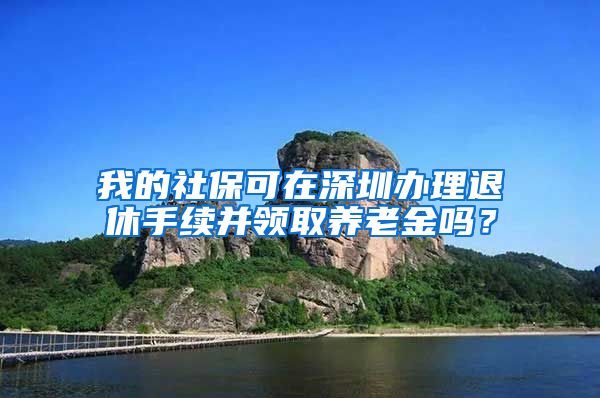 我的社保可在深圳办理退休手续并领取养老金吗？